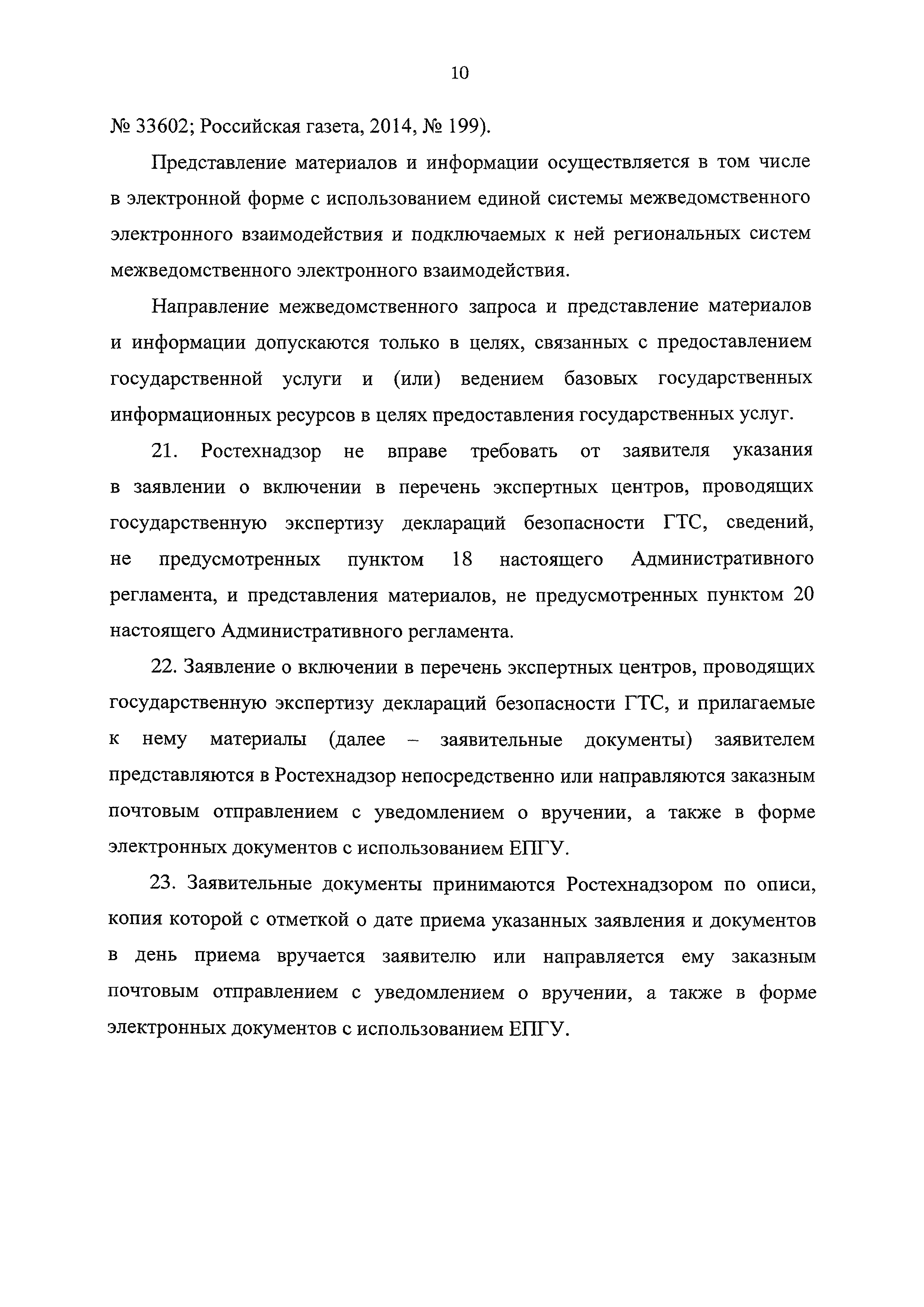 10

№ 33602; Российская газета, 2014, № 199).

Представление материалов и информации осуществляется в том числе в электронной форме с использованием единой системы межведомственного электронного взаимодействия и подключаемых к ней региональных систем межведомственного электронного взаимодействия.

Направление межведомственного запроса и представление материалов и информации допускаются только в целях, связанных с предоставлением государственной услуги и (или) ведением базовых государственных информационных ресурсов в целях предоставления государственных услуг.

21. Ростехнадзор не вправе требовать от заявителя указания в заявлении о включении в перечень экспертных центров, проводящих государственную экспертизу деклараций безопасности ГТС, сведений, не предусмотренных пунктом 18 настоящего Административного регламента, и представления материалов, не предусмотренных пунктом 20 настоящего Административного регламента.

22. Заявление о включении в перечень экспертных центров, проводящих государственную экспертизу деклараций безопасности ГТС, и прилагаемые к нему материалы (далее – заявительные документы) заявителем представляются в Ростехнадзор непосредственно или направляются заказным почтовым отправлением с уведомлением о вручении, а также в форме электронных документов с использованием ЕПГУ.

23. Заявительные документы принимаются Ростехнадзором по описи, копия которой с отметкой о дате приема указанных заявления и документов в день приема вручается заявителю или направляется ему заказным почтовым отправлением с уведомлением о вручении, а также в форме электронных документов с использованием ЕПГУ.